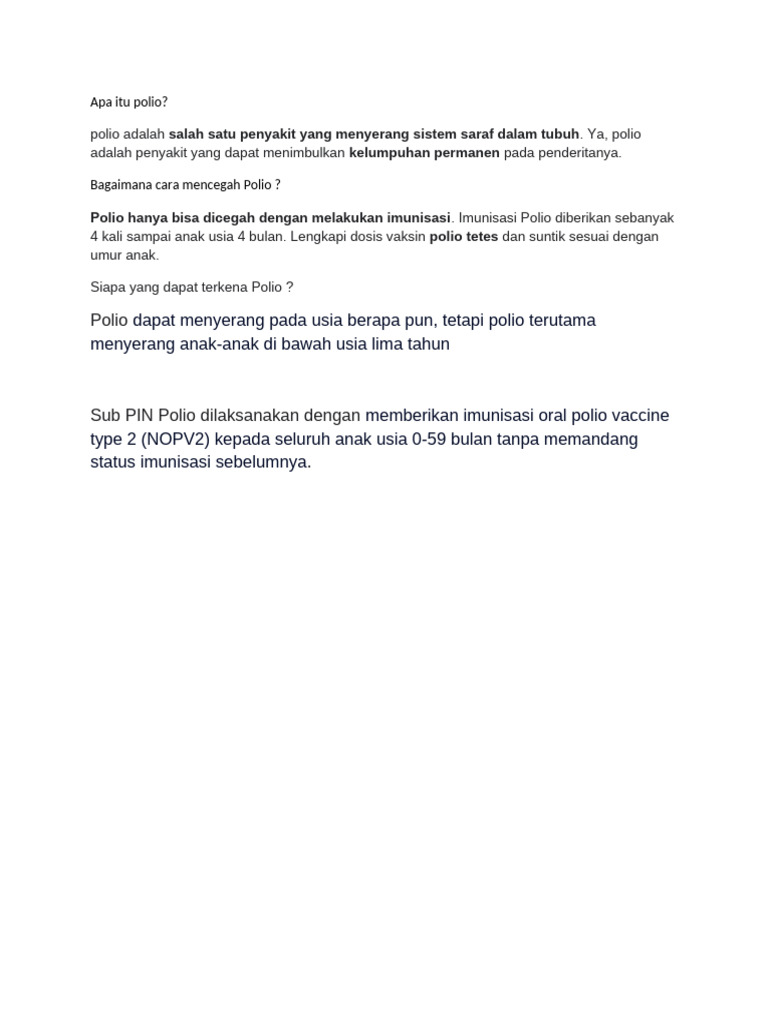 Apa itu polio?

polio adalah salah satu penyakit yang menyerang sistem saraf dalam tubuh. Ya, polio adalah penyakit yang dapat menimbulkan kelumpuhan permanen pada penderitanya.

Bagaimana cara mencegah Polio ?

Polio hanya bisa dicegah dengan melakukan imunisasi. Imunisasi Polio diberikan sebanyak 4 kali sampai anak usia 4 bulan. Lengkapi dosis vaksin polio tetes dan suntik sesuai dengan umur anak.

Siapa yang dapat terkena Polio ?

Polio dapat menyerang pada usia berapa pun, tetapi polio terutama menyerang anak-anak di bawah usia lima tahun

Sub PIN Polio dilaksanakan dengan memberikan imunisasi oral polio vaccine type 2 (NOPV2) kepada seluruh anak usia 0-59 bulan tanpa memandang status imunisasi sebelumnya.